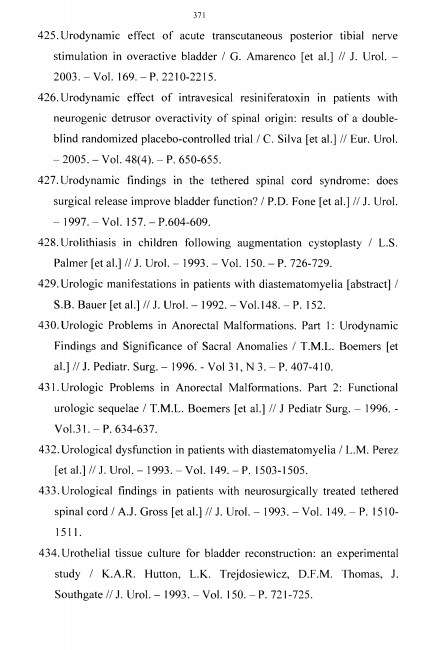 371

425. Urodynamic effect of acute transcutaneous posterior tibial nerve stimulation in overactive bladder / G. Amarenco [et al.] // J. Urol. – 2003. – Vol. 169. – P. 2210-2215.

426. Urodynamic effect of intravesical resiniferatoxin in patients with neurogenic detrusor overactivity of spinal origin: results of a double-blind randomized placebo-controlled trial / C. Silva [et al.] // Eur. Urol. – 2005. – Vol. 48(4). – P. 650-655.

427. Urodynamic findings in the tethered spinal cord syndrome: does surgical release improve bladder function? / P.D. Fone [et al.] // J. Urol. – 1997. – Vol. 157. – P.604-609.

428. Urolithiasis in children following augmentation cystoplasty / L.S. Palmer [et al.] // J. Urol. – 1993. – Vol. 150. – P. 726-729.

429. Urologic manifestations in patients with diastematomyelia [abstract] / S.B. Bauer [et al.] // J. Urol. – 1992. – Vol.148. – P. 152.

430. Urologic Problems in Anorectal Malformations. Part 1: Urodynamic Findings and Significance of Sacral Anomalies / T.M.L. Boemers [et al.] // J. Pediatr. Surg. – 1996. - Vol 31, N 3. – P. 407-410.

431. Urologic Problems in Anorectal Malformations. Part 2: Functional urologic sequelae / T.M.L. Boemers [et al.] // J Pediatr Surg. – 1996. - Vol.31. – P. 634-637.

432. Urological dysfunction in patients with diastematomyelia / L.M. Perez [et al.] // J. Urol. – 1993. – Vol. 149. – P. 1503-1505.

433. Urological findings in patients with neurosurgically treated tethered spinal cord / A.J. Gross [et al.] // J. Urol. – 1993. – Vol. 149. – P. 1510-1511.

434. Urothelial tissue culture for bladder reconstruction: an experimental study / K.A.R. Hutton, L.K. Trejdosiewicz, D.F.M. Thomas, J. Southgate // J. Urol. – 1993. – Vol. 150. – P. 721-725.